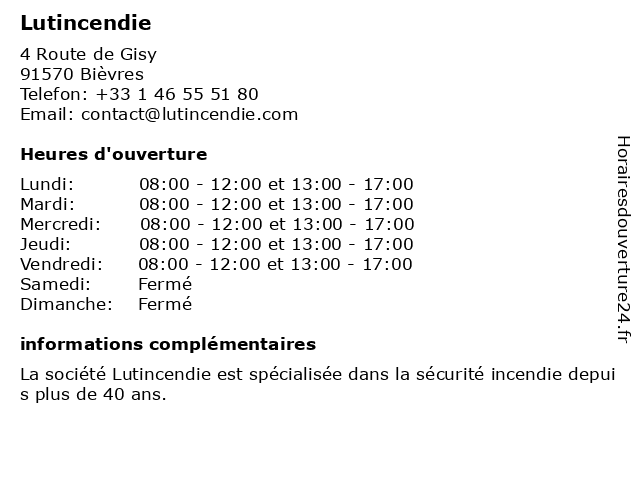 Lutincendie

4 Route de Gisy
91570 Bièvres
Telefon: +33 1 46 55 51 80
Email: contact@lutincendie.com

Heures d'ouverture

| | |
|---|---|
| Lundi: | 08:00 - 12:00 et 13:00 - 17:00 |
| Mardi: | 08:00 - 12:00 et 13:00 - 17:00 |
| Mercredi: | 08:00 - 12:00 et 13:00 - 17:00 |
| Jeudi: | 08:00 - 12:00 et 13:00 - 17:00 |
| Vendredi: | 08:00 - 12:00 et 13:00 - 17:00 |
| Samedi: | Fermé |
| Dimanche: | Fermé |

informations complémentaires

La société Lutincendie est spécialisée dans la sécurité incendie depuis plus de 40 ans.

Horairesdouverture24.fr